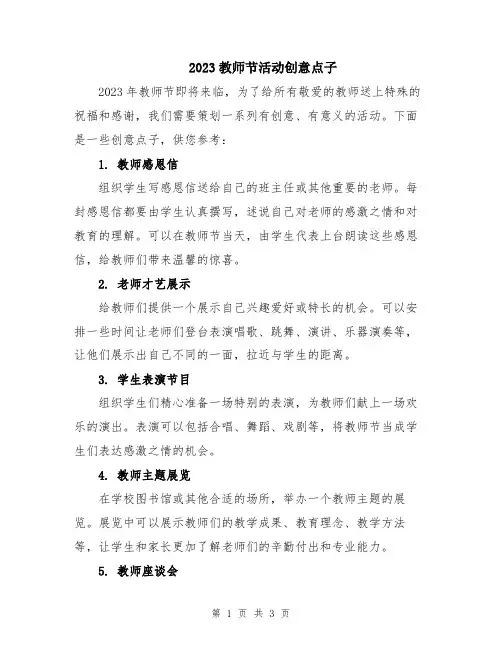 2023 教师节活动创意点子

2023 年教师节即将来临，为了给所有敬爱的教师送上特殊的祝福和感谢，我们需要策划一系列有创意、有意义的活动。下面是一些创意点子，供您参考：

1. 教师感恩信

组织学生写感恩信送给自己的班主任或其他重要的老师。每封感恩信都要由学生认真撰写，述说自己对老师的感激之情和对教育的理解。可以在教师节当天，由学生代表上台朗读这些感恩信，给教师们带来温馨的惊喜。

2. 老师才艺展示

给教师们提供一个展示自己兴趣爱好或特长的机会。可以安排一些时间让老师们登台表演唱歌、跳舞、演讲、乐器演奏等，让他们展示出自己不同的一面，拉近与学生的距离。

3. 学生表演节目

组织学生们精心准备一场特别的表演，为教师们献上一场欢乐的演出。表演可以包括合唱、舞蹈、戏剧等，将教师节当成学生们表达感激之情的机会。

4. 教师主题展览

在学校图书馆或其他合适的场所，举办一个教师主题的展览。展览中可以展示教师们的教学成果、教育理念、教学方法等，让学生和家长更加了解老师们的辛勤付出和专业能力。

5. 教师座谈会

第 1 页 共 3 页